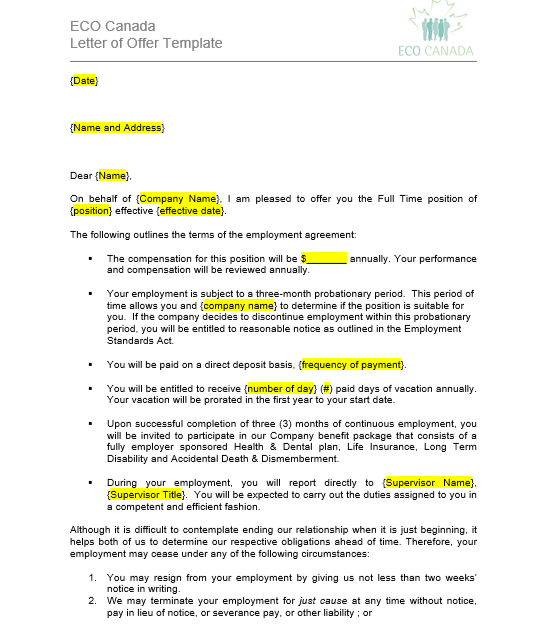 ECO Canada
Letter of Offer Template

ECO CANADA

{Date}

{Name and Address}

Dear {Name},

On behalf of {Company Name}, I am pleased to offer you the Full Time position of {position} effective {effective date}.

The following outlines the terms of the employment agreement:

▪ The compensation for this position will be $________ annually. Your performance and compensation will be reviewed annually.

▪ Your employment is subject to a three-month probationary period. This period of time allows you and {company name} to determine if the position is suitable for you. If the company decides to discontinue employment within this probationary period, you will be entitled to reasonable notice as outlined in the Employment Standards Act.

▪ You will be paid on a direct deposit basis, {frequency of payment}.

▪ You will be entitled to receive {number of day} (#) paid days of vacation annually. Your vacation will be prorated in the first year to your start date.

▪ Upon successful completion of three (3) months of continuous employment, you will be invited to participate in our Company benefit package that consists of a fully employer sponsored Health & Dental plan, Life Insurance, Long Term Disability and Accidental Death & Dismemberment.

▪ During your employment, you will report directly to {Supervisor Name}, {Supervisor Title}. You will be expected to carry out the duties assigned to you in a competent and efficient fashion.

Although it is difficult to contemplate ending our relationship when it is just beginning, it helps both of us to determine our respective obligations ahead of time. Therefore, your employment may cease under any of the following circumstances:

1. You may resign from your employment by giving us not less than two weeks' notice in writing.
2. We may terminate your employment for just cause at any time without notice, pay in lieu of notice, or severance pay, or other liability ; or